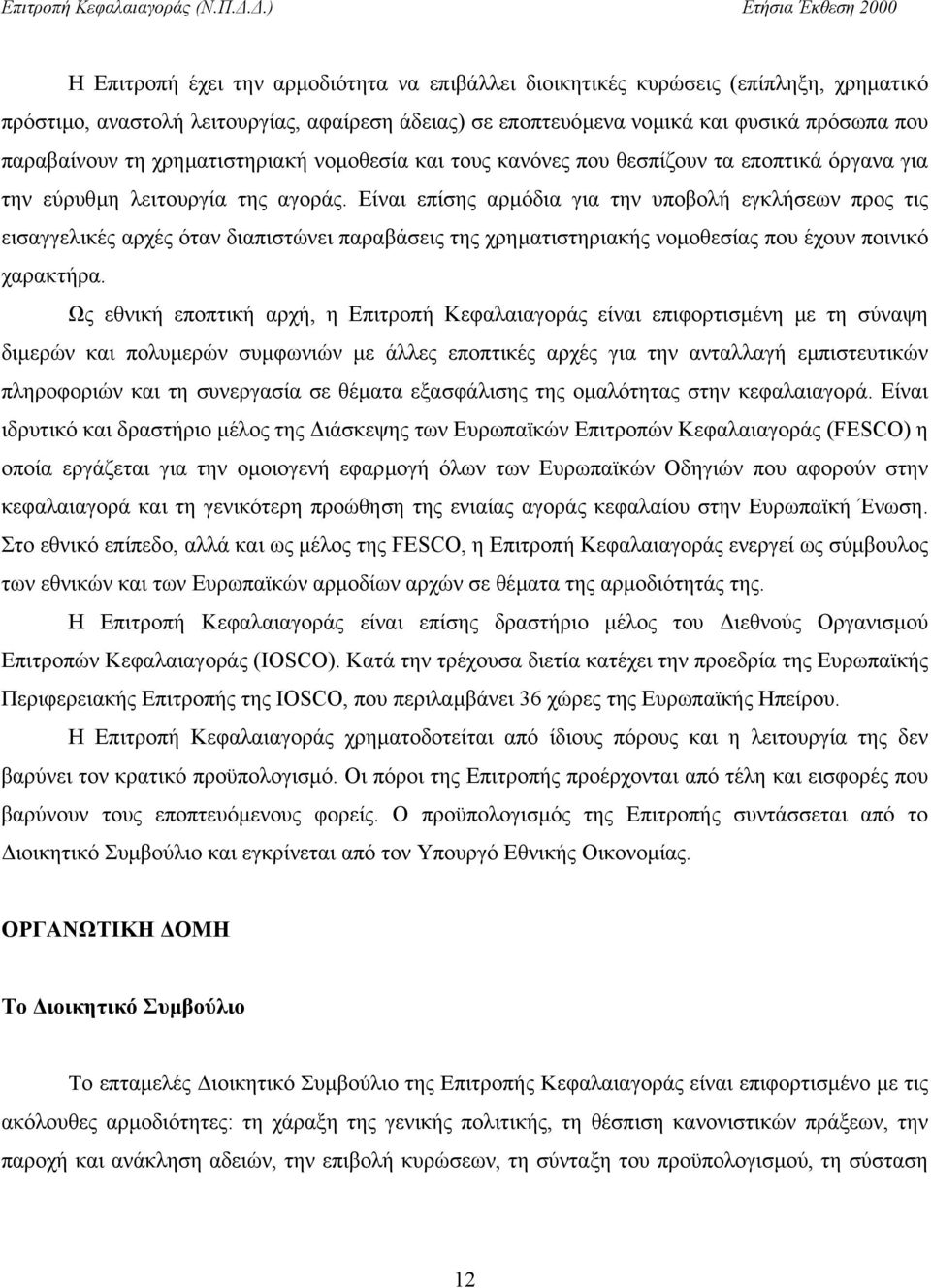 Επιτροπή Κεφαλαιαγοράς (Ν.Π.Δ.Δ.) Ετήσια Έκθεση 2000

Η Επιτροπή έχει την αρμοδιότητα να επιβάλλει διοικητικές κυρώσεις (επίπληξη, χρηματικό πρόστιμο, αναστολή λειτουργίας, αφαίρεση άδειας) σε εποπτευόμενα νομικά και φυσικά πρόσωπα που παραβαίνουν τη χρηματιστηριακή νομοθεσία και τους κανόνες που θεσπίζουν τα εποπτικά όργανα για την εύρυθμη λειτουργία της αγοράς. Είναι επίσης αρμόδια για την υποβολή εγκλήσεων προς τις εισαγγελικές αρχές όταν διαπιστώνει παραβάσεις της χρηματιστηριακής νομοθεσίας που έχουν ποινικό χαρακτήρα.

Ως εθνική εποπτική αρχή, η Επιτροπή Κεφαλαιαγοράς είναι επιφορτισμένη με τη σύναψη διμερών και πολυμερών συμφωνιών με άλλες εποπτικές αρχές για την ανταλλαγή εμπιστευτικών πληροφοριών και τη συνεργασία σε θέματα εξασφάλισης της ομαλότητας στην κεφαλαιαγορά. Είναι ιδρυτικό και δραστήριο μέλος της Διάσκεψης των Ευρωπαϊκών Επιτροπών Κεφαλαιαγοράς (FESCO) η οποία εργάζεται για την ομοιογενή εφαρμογή όλων των Ευρωπαϊκών Οδηγιών που αφορούν στην κεφαλαιαγορά και τη γενικότερη προώθηση της ενιαίας αγοράς κεφαλαίου στην Ευρωπαϊκή Ένωση. Στο εθνικό επίπεδο, αλλά και ως μέλος της FESCO, η Επιτροπή Κεφαλαιαγοράς ενεργεί ως σύμβουλος των εθνικών και των Ευρωπαϊκών αρμοδίων αρχών σε θέματα της αρμοδιότητάς της.

Η Επιτροπή Κεφαλαιαγοράς είναι επίσης δραστήριο μέλος του Διεθνούς Οργανισμού Επιτροπών Κεφαλαιαγοράς (IOSCO). Κατά την τρέχουσα διετία κατέχει την προεδρία της Ευρωπαϊκής Περιφερειακής Επιτροπής της IOSCO, που περιλαμβάνει 36 χώρες της Ευρωπαϊκής Ηπείρου.

Η Επιτροπή Κεφαλαιαγοράς χρηματοδοτείται από ίδιους πόρους και η λειτουργία της δεν βαρύνει τον κρατικό προϋπολογισμό. Οι πόροι της Επιτροπής προέρχονται από τέλη και εισφορές που βαρύνουν τους εποπτευόμενους φορείς. Ο προϋπολογισμός της Επιτροπής συντάσσεται από το Διοικητικό Συμβούλιο και εγκρίνεται από τον Υπουργό Εθνικής Οικονομίας.

ΟΡΓΑΝΩΤΙΚΗ ΔΟΜΗ

Το Διοικητικό Συμβούλιο

Το επταμελές Διοικητικό Συμβούλιο της Επιτροπής Κεφαλαιαγοράς είναι επιφορτισμένο με τις ακόλουθες αρμοδιότητες: τη χάραξη της γενικής πολιτικής, τη θέσπιση κανονιστικών πράξεων, την παροχή και ανάκληση αδειών, την επιβολή κυρώσεων, τη σύνταξη του προϋπολογισμού, τη σύσταση

12